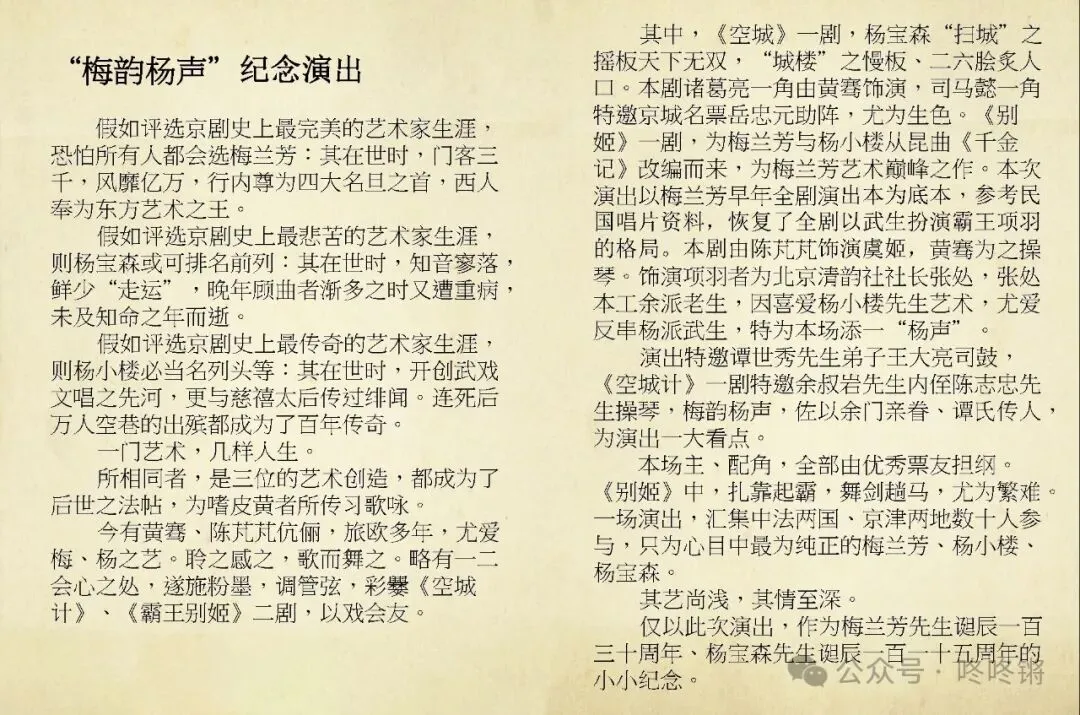 “梅韵杨声”纪念演出

假如评选京剧史上最完美的艺术家生涯，恐怕所有人都会选梅兰芳：其在世时，门客三千，风靡亿万，行内尊为四大名旦之首，西人奉为东方艺术之王。

假如评选京剧史上最悲苦的艺术家生涯，则杨宝森或可排名前列：其在世时，知音寥落，鲜少“走运”，晚年顾曲者渐多之时又遭重病，未及知命之年而逝。

假如评选京剧史上最传奇的艺术家生涯，则杨小楼必当名列头等：其在世时，开创武戏文唱之先河，更与慈禧太后传过绯闻。连死后万人空巷的出殡都成为了百年传奇。

一门艺术，几样人生。

所相同者，是三位的艺术创造，都成为了后世之法帖，为嗜皮黄者所传习歌咏。

今有黄骞、陈芃芃伉俪，旅欧多年，尤爱梅、杨之艺。聆之感之，歌而舞之。略有一二会心之处，遂施粉墨，调管弦，彩爨《空城计》、《霸王别姬》二剧，以戏会友。

其中，《空城》一剧，杨宝森“扫城”之摇板天下无双，“城楼”之慢板、二六脍炙人口。本剧诸葛亮一角由黄骞饰演，司马懿一角特邀京城名票岳忠元助阵，尤为生色。《别姬》一剧，为梅兰芳与杨小楼从昆曲《千金记》改编而来，为梅兰芳艺术巅峰之作。本次演出以梅兰芳早年全剧演出本为底本，参考民国唱片资料，恢复了全剧以武生扮演霸王项羽的格局。本剧由陈芃芃饰演虞姬，黄骞为之操琴。饰演项羽者为北京清韵社社长张处，张处本工余派老生，因喜爱杨小楼先生艺术，尤爱反串杨派武生，特为本场添一“杨声”。

演出特邀谭世秀先生弟子王大亮司鼓，《空城计》一剧特邀余叔岩先生内侄陈志忠先生操琴，梅韵杨声，佐以余门亲眷、谭氏传人，为演出一大看点。

本场主、配角，全部由优秀票友担纲。《别姬》中，扎靠起霸，舞剑趟马，尤为繁难。一场演出，汇集中法两国、京津两地数十人参与，只为心目中最为纯正的梅兰芳、杨小楼、杨宝森。

其艺尚浅，其情至深。

仅以此次演出，作为梅兰芳先生诞辰一百三十周年、杨宝森先生诞辰一百一十五周年的小小纪念。

公众号 · 咚咚锵